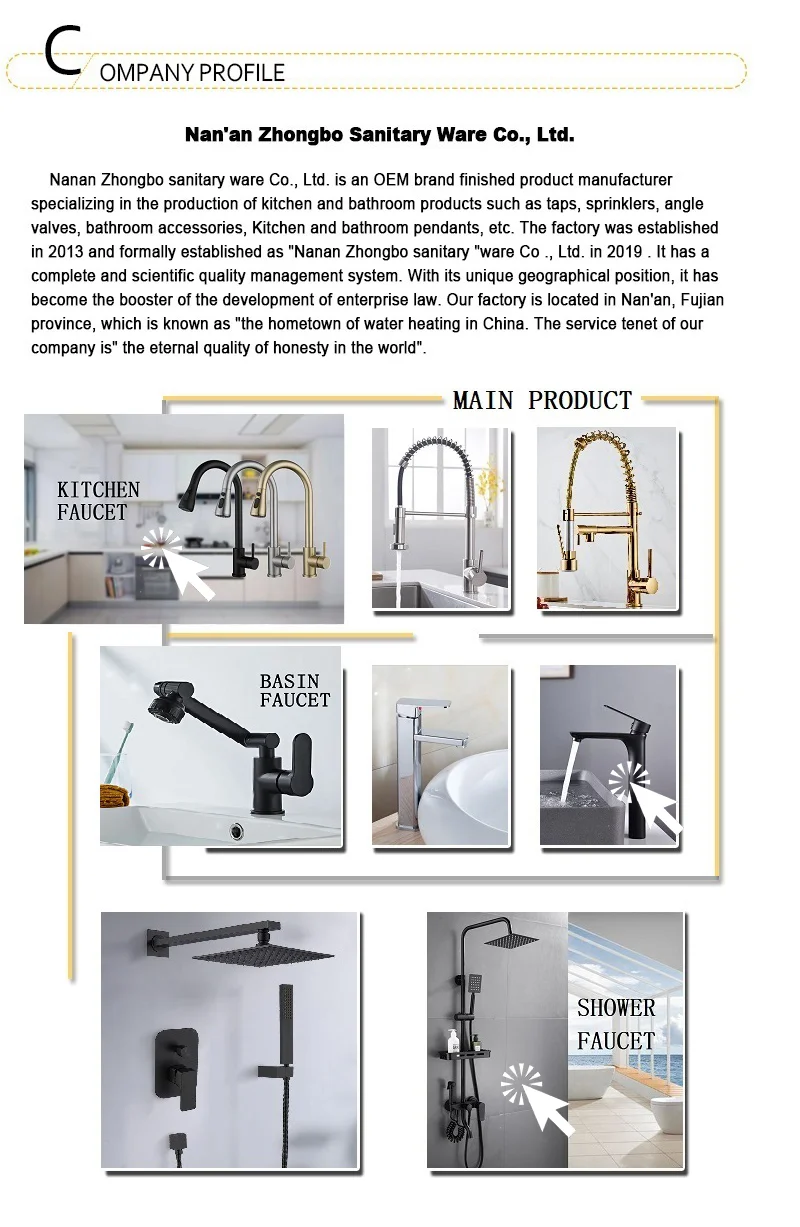 COMPANY PROFILE

Nan'an Zhongbo Sanitary Ware Co., Ltd.

Nanan Zhongbo sanitary ware Co., Ltd. is an OEM brand finished product manufacturer specializing in the production of kitchen and bathroom products such as taps, sprinklers, angle valves, bathroom accessories, Kitchen and bathroom pendants, etc. The factory was established in 2013 and formally established as "Nanan Zhongbo sanitary "ware Co ., Ltd. in 2019 . It has a complete and scientific quality management system. With its unique geographical position, it has become the booster of the development of enterprise law. Our factory is located in Nan'an, Fujian province, which is known as "the hometown of water heating in China. The service tenet of our company is" the eternal quality of honesty in the world".

MAIN PRODUCT

KITCHEN FAUCET

BASIN FAUCET

SHOWER FAUCET